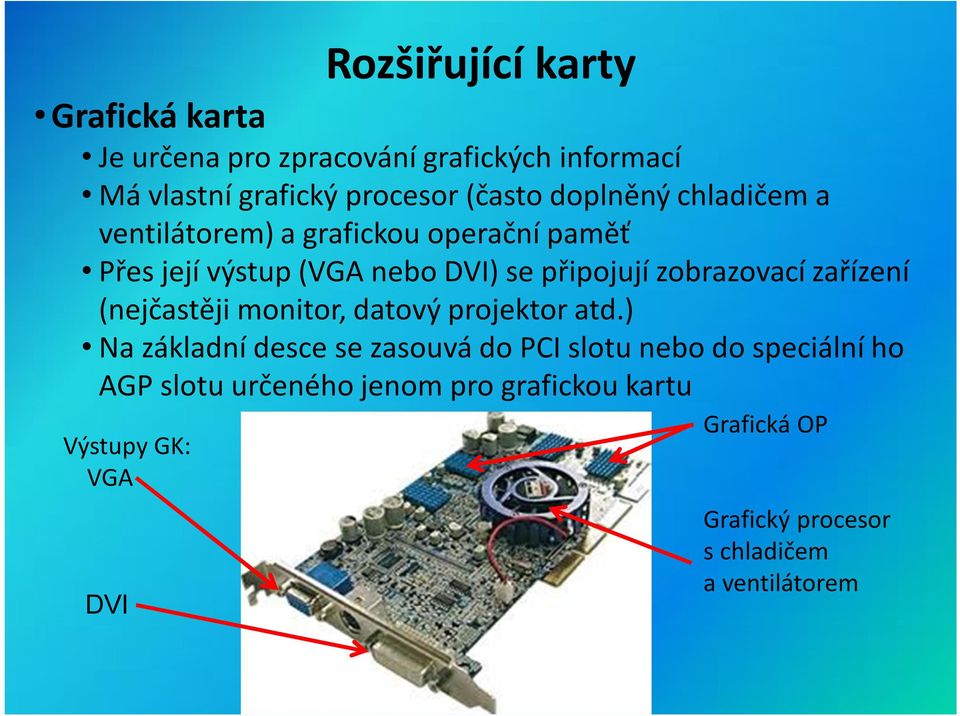 Rozšiřující karty

• Grafická karta
• Je určena pro zpracování grafických informací
• Má vlastní grafický procesor (často doplněný chladičem a ventilátorem) a grafickou operační paměť
• Přes její výstup (VGA nebo DVI) se připojují zobrazovací zařízení (nejčastěji monitor, datový projektor atd.)
• Na základní desce se zasouvá do PCI slotu nebo do speciální ho AGP slotu určeného jenom pro grafickou kartu

Výstupy GK:
VGA

DVI

Grafická OP

Grafický procesor s chladičem a ventilátorem